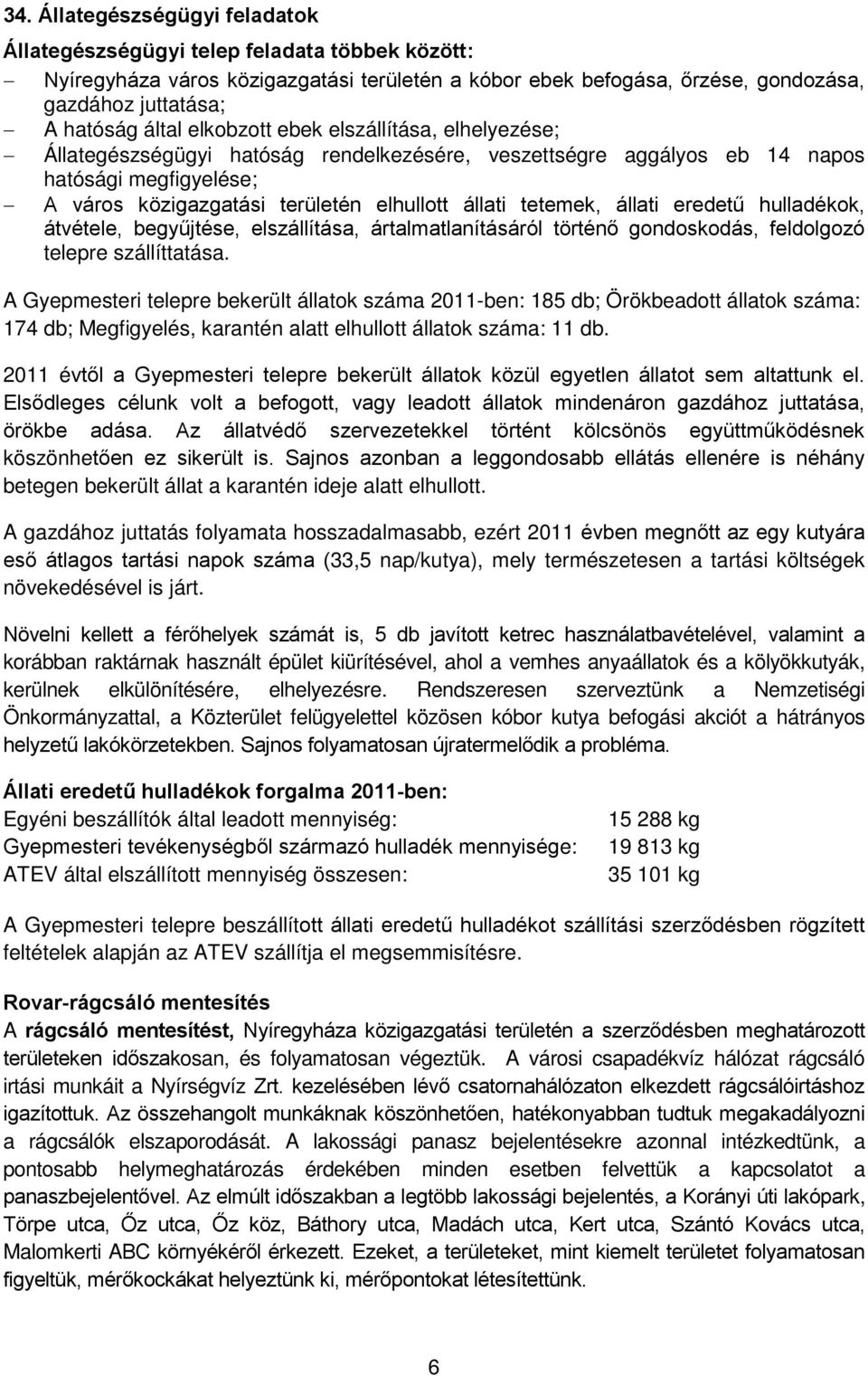 34. Állategészségügyi feladatok

Állategészségügyi telep feladata többek között:

– Nyíregyháza város közigazgatási területén a kóbor ebek befogása, őrzése, gondozása, gazdához juttatása;
– A hatóság által elkobzott ebek elszállítása, elhelyezése;
– Állategészségügyi hatóság rendelkezésére, veszettségre aggályos eb 14 napos hatósági megfigyelése;
– A város közigazgatási területén elhullott állati tetemek, állati eredetű hulladékok, átvétele, begyűjtése, elszállítása, ártalmatlanításáról történő gondoskodás, feldolgozó telepre szállíttatása.

A Gyepmesteri telepre bekerült állatok száma 2011-ben: 185 db; Örökbeadott állatok száma: 174 db; Megfigyelés, karantén alatt elhullott állatok száma: 11 db.

2011 évtől a Gyepmesteri telepre bekerült állatok közül egyetlen állatot sem altattunk el. Elsődleges célunk volt a befogott, vagy leadott állatok mindenáron gazdához juttatása, örökbe adása. Az állatvédő szervezetekkel történt kölcsönös együttműködésnek köszönhetően ez sikerült is. Sajnos azonban a leggondosabb ellátás ellenére is néhány betegen bekerült állat a karantén ideje alatt elhullott.

A gazdához juttatás folyamata hosszadalmasabb, ezért 2011 évben megnőtt az egy kutyára eső átlagos tartási napok száma (33,5 nap/kutya), mely természetesen a tartási költségek növekedésével is járt.

Növelni kellett a férőhelyek számát is, 5 db javított ketrec használatbavételével, valamint a korábban raktárnak használt épület kiürítésével, ahol a vemhes anyaállatok és a kölyökkutyák, kerülnek elkülönítésére, elhelyezésre. Rendszeresen szerveztünk a Nemzetiségi Önkormányzattal, a Közterület felügyelettel közösen kóbor kutya befogási akciót a hátrányos helyzetű lakókörzetekben. Sajnos folyamatosan újratermelődik a probléma.

Állati eredetű hulladékok forgalma 2011-ben:

| | |
|---|---|
| Egyéni beszállítók által leadott mennyiség: | 15 288 kg |
| Gyepmesteri tevékenységből származó hulladék mennyisége: | 19 813 kg |
| ATEV által elszállított mennyiség összesen: | 35 101 kg |

A Gyepmesteri telepre beszállított állati eredetű hulladékot szállítási szerződésben rögzített feltételek alapján az ATEV szállítja el megsemmisítésre.

Rovar-rágcsáló mentesítés

A rágcsáló mentesítést, Nyíregyháza közigazgatási területén a szerződésben meghatározott területeken időszakosan, és folyamatosan végeztük. A városi csapadékvíz hálózat rágcsáló irtási munkáit a Nyírségvíz Zrt. kezelésében lévő csatornahálózaton elkezdett rágcsálóirtáshoz igazítottuk. Az összehangolt munkáknak köszönhetően, hatékonyabban tudtuk megakadályozni a rágcsálók elszaporodását. A lakossági panasz bejelentésekre azonnal intézkedtünk, a pontosabb helymeghatározás érdekében minden esetben felvettük a kapcsolatot a panaszbejelentővel. Az elmúlt időszakban a legtöbb lakossági bejelentés, a Korányi úti lakópark, Törpe utca, Őz utca, Őz köz, Báthory utca, Madách utca, Kert utca, Szántó Kovács utca, Malomkerti ABC környékéről érkezett. Ezeket, a területeket, mint kiemelt területet folyamatosan figyeltük, mérőkockákat helyeztünk ki, mérőpontokat létesítettünk.

6